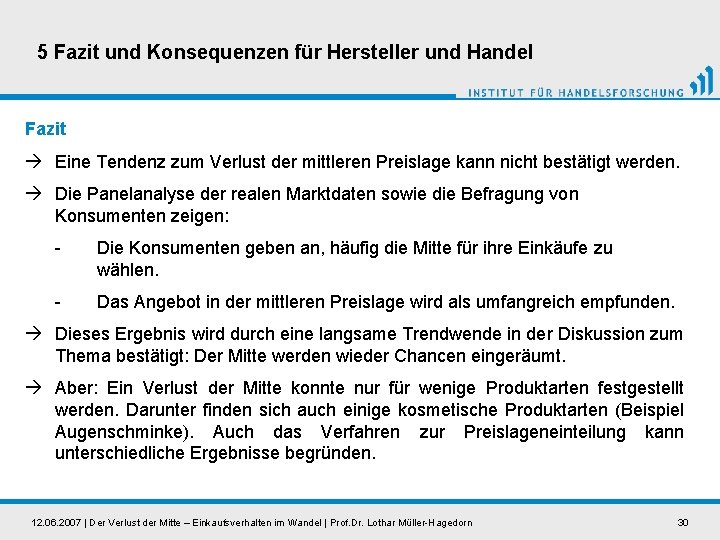 5 Fazit und Konsequenzen für Hersteller und Handel

INSTITUT FÜR HANDELSFORSCHUNG

Fazit

→ Eine Tendenz zum Verlust der mittleren Preislage kann nicht bestätigt werden.

→ Die Panelanalyse der realen Marktdaten sowie die Befragung von Konsumenten zeigen:

- Die Konsumenten geben an, häufig die Mitte für ihre Einkäufe zu wählen.

- Das Angebot in der mittleren Preislage wird als umfangreich empfunden.

→ Dieses Ergebnis wird durch eine langsame Trendwende in der Diskussion zum Thema bestätigt: Der Mitte werden wieder Chancen eingeräumt.

→ Aber: Ein Verlust der Mitte konnte nur für wenige Produktarten festgestellt werden. Darunter finden sich auch einige kosmetische Produktarten (Beispiel Augenschminke). Auch das Verfahren zur Preislageneinteilung kann unterschiedliche Ergebnisse begründen.

12.06.2007 | Der Verlust der Mitte – Einkaufsverhalten im Wandel | Prof.Dr. Lothar Müller-Hagedorn

30